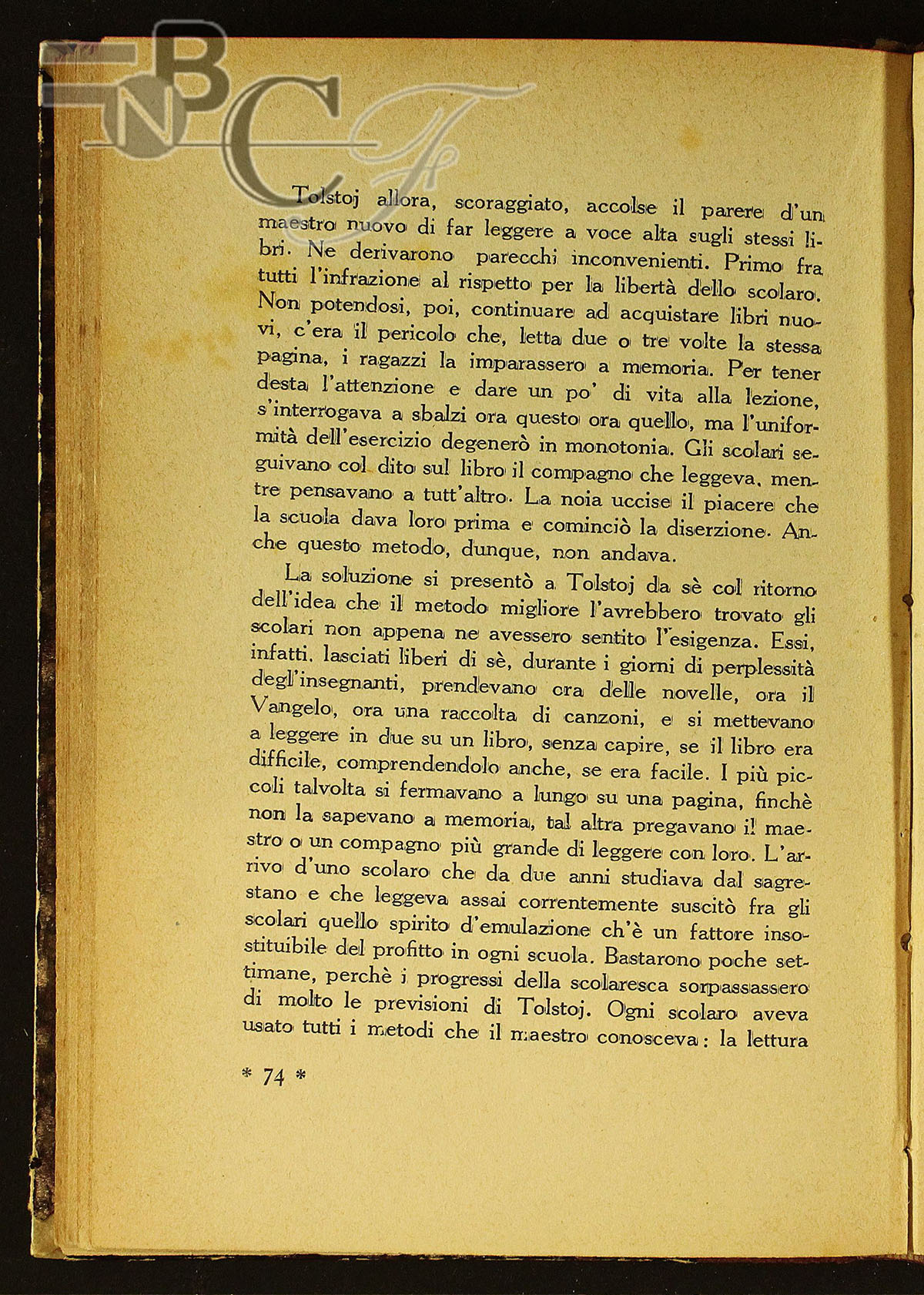 BNCF

Tolstoj allora, scoraggiato, accolse il parere d'un maestro nuovo di far leggere a voce alta sugli stessi libri. Ne derivarono parecchi inconvenienti. Primo fra tutti l'infrazione al rispetto per la libertà dello scolaro. Non potendosi, poi, continuare ad acquistare libri nuovi, c'era il pericolo che, letta due o tre volte la stessa pagina, i ragazzi la imparassero a memoria. Per tener desta l'attenzione e dare un po' di vita alla lezione, s'interrogava a sbalzi ora questo ora quello, ma l'uniformità dell'esercizio degenerò in monotonia. Gli scolari seguivano col dito sul libro il compagno che leggeva, mentre pensavano a tutt'altro. La noia uccise il piacere che la scuola dava loro prima e cominciò la diserzione. Anche questo metodo, dunque, non andava.

La soluzione si presentò a Tolstoj da sè col ritorno dell'idea che il metodo migliore l'avrebbero trovato gli scolari non appena ne avessero sentito l'esigenza. Essi, infatti, lasciati liberi di sè, durante i giorni di perplessità degl'insegnanti, prendevano ora delle novelle, ora il Vangelo, ora una raccolta di canzoni, e si mettevano a leggere in due su un libro, senza capire, se il libro era difficile, comprendendolo anche, se era facile. I più piccoli talvolta si fermavano a lungo su una pagina, finchè non la sapevano a memoria, tal altra pregavano il maestro o un compagno più grande di leggere con loro. L'arrivo d'uno scolaro che da due anni studiava dal sagrestano e che leggeva assai correntemente suscitò fra gli scolari quello spirito d'emulazione ch'è un fattore insostituibile del profitto in ogni scuola. Bastarono poche settimane, perchè i progressi della scolaresca sorpassassero di molto le previsioni di Tolstoj. Ogni scolaro aveva usato tutti i metodi che il maestro conosceva: la lettura

* 74 *